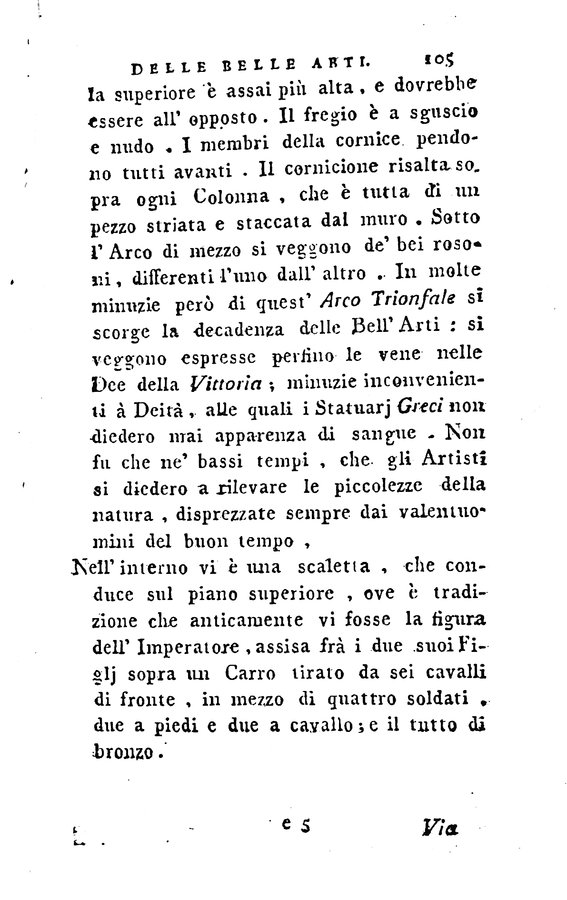 DELLE BELLE ARTI. 105

la superiore è assai più alta, e dovrebbe essere all' opposto. Il fregio è a sguscio e nudo. I membri della cornice pendono tutti avanti. Il cornicione risalta sopra ogni Colonna, che è tutta di un pezzo striata e staccata dal muro. Sotto l' Arco di mezzo si veggono de' bei rosoni, differenti l'uno dall' altro. In molte minuzie però di quest' Arco Trionfale si scorge la decadenza delle Bell' Arti: si veggono espresse perfino le vene nelle Dee della Vittoria; minuzie inconvenienti à Deità, alle quali i Statuarj Greci non diedero mai apparenza di sangue. Non fu che ne' bassi tempi, che gli Artisti si diedero a rilevare le piccolezze della natura, disprezzate sempre dai valentuomini del buon tempo,

Nell' interno vi è una scaletta, che conduce sul piano superiore, ove è tradizione che anticamente vi fosse la figura dell' Imperatore, assisa frà i due suoi Figlj sopra un Carro tirato da sei cavalli di fronte, in mezzo di quattro soldati, due a piedi e due a cavallo; e il tutto di bronzo.

e 5 Via